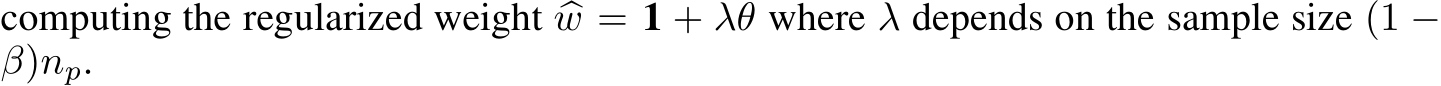 computing the regularized weight $\widehat{w} = \mathbf{1} + \lambda\theta$ where $\lambda$ depends on the sample size $(1 - \beta)n_p$.